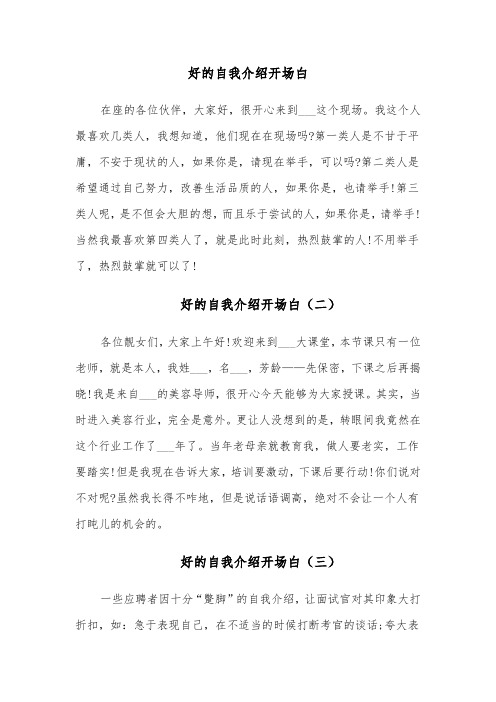 好的自我介绍开场白

在座的各位伙伴，大家好，很开心来到___这个现场。我这个人最喜欢几类人，我想知道，他们现在在现场吗?第一类人是不甘于平庸，不安于现状的人，如果你是，请现在举手，可以吗?第二类人是希望通过自己努力，改善生活品质的人，如果你是，也请举手!第三类人呢，是不但会大胆的想，而且乐于尝试的人，如果你是，请举手!当然我最喜欢第四类人了，就是此时此刻，热烈鼓掌的人!不用举手了，热烈鼓掌就可以了!

好的自我介绍开场白（二）

各位靓女们，大家上午好!欢迎来到___大课堂，本节课只有一位老师，就是本人，我姓___，名___，芳龄——先保密，下课之后再揭晓!我是来自___的美容导师，很开心今天能够为大家授课。其实，当时进入美容行业，完全是意外。更让人没想到的是，转眼间我竟然在这个行业工作了___年了。当年老母亲就教育我，做人要老实，工作要踏实!但是我现在告诉大家，培训要激动，下课后要行动!你们说对不对呢?虽然我长得不咋地，但是说话语调高，绝对不会让一个人有打盹儿的机会的。

好的自我介绍开场白（三）

一些应聘者因十分“蹩脚”的自我介绍，让面试官对其印象大打折扣，如：急于表现自己，在不适当的时候打断考官的谈话;夸大表